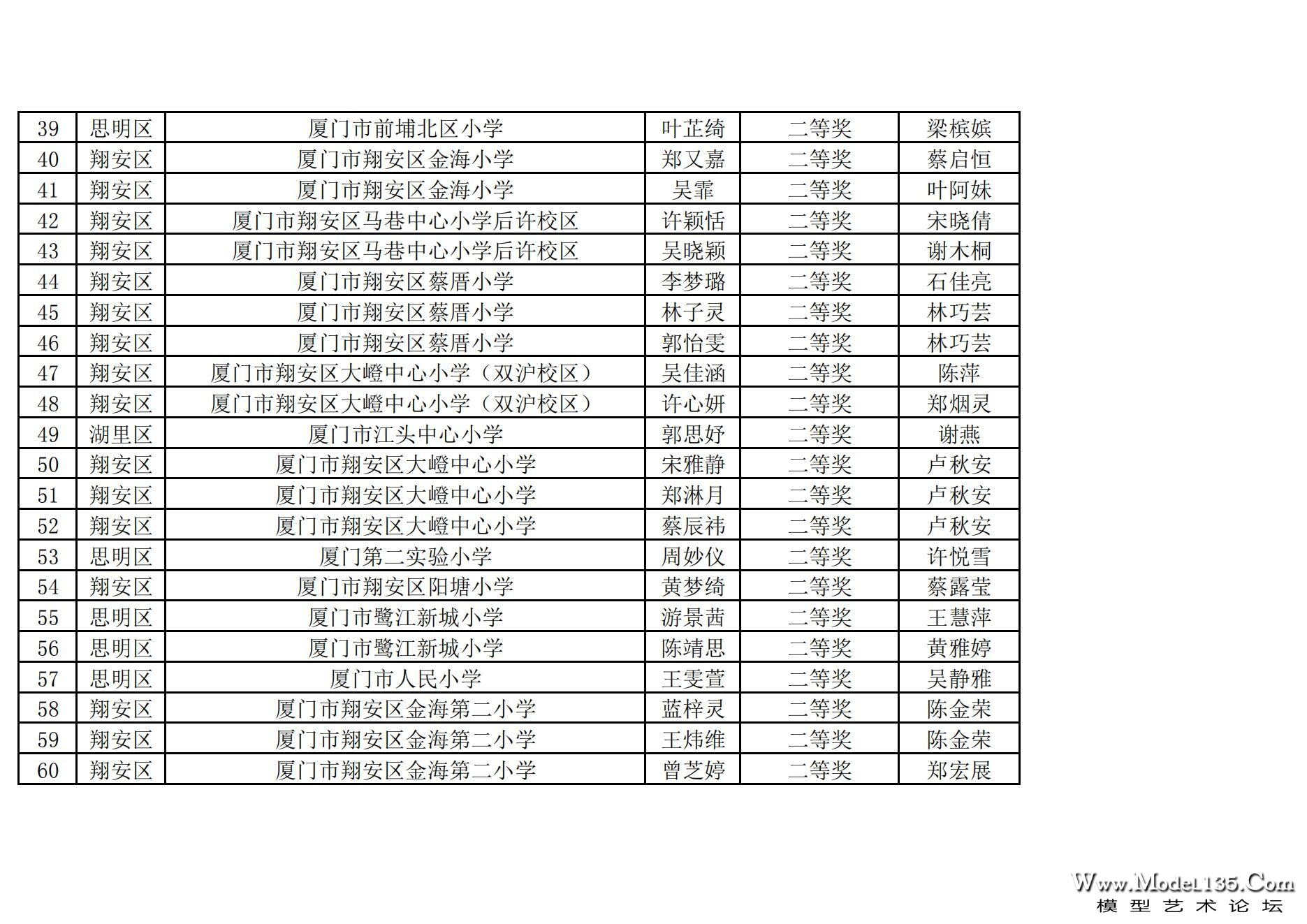 | 39 | 思明区 | 厦门市前埔北区小学 | 叶芷绮 | 二等奖 | 梁槟嫔 |
|---|---|---|---|---|---|
| 40 | 翔安区 | 厦门市翔安区金海小学 | 郑又嘉 | 二等奖 | 蔡启恒 |
| 41 | 翔安区 | 厦门市翔安区金海小学 | 吴霏 | 二等奖 | 叶阿妹 |
| 42 | 翔安区 | 厦门市翔安区马巷中心小学后许校区 | 许颖恬 | 二等奖 | 宋晓倩 |
| 43 | 翔安区 | 厦门市翔安区马巷中心小学后许校区 | 吴晓颖 | 二等奖 | 谢木桐 |
| 44 | 翔安区 | 厦门市翔安区蔡厝小学 | 李梦璐 | 二等奖 | 石佳亮 |
| 45 | 翔安区 | 厦门市翔安区蔡厝小学 | 林子灵 | 二等奖 | 林巧芸 |
| 46 | 翔安区 | 厦门市翔安区蔡厝小学 | 郭怡雯 | 二等奖 | 林巧芸 |
| 47 | 翔安区 | 厦门市翔安区大嶝中心小学（双沪校区） | 吴佳涵 | 二等奖 | 陈萍 |
| 48 | 翔安区 | 厦门市翔安区大嶝中心小学（双沪校区） | 许心妍 | 二等奖 | 郑烟灵 |
| 49 | 湖里区 | 厦门市江头中心小学 | 郭思妤 | 二等奖 | 谢燕 |
| 50 | 翔安区 | 厦门市翔安区大嶝中心小学 | 宋雅静 | 二等奖 | 卢秋安 |
| 51 | 翔安区 | 厦门市翔安区大嶝中心小学 | 郑淋月 | 二等奖 | 卢秋安 |
| 52 | 翔安区 | 厦门市翔安区大嶝中心小学 | 蔡辰祎 | 二等奖 | 卢秋安 |
| 53 | 思明区 | 厦门第二实验小学 | 周妙仪 | 二等奖 | 许悦雪 |
| 54 | 翔安区 | 厦门市翔安区阳塘小学 | 黄梦绮 | 二等奖 | 蔡露莹 |
| 55 | 思明区 | 厦门市鹭江新城小学 | 游景茜 | 二等奖 | 王慧萍 |
| 56 | 思明区 | 厦门市鹭江新城小学 | 陈靖思 | 二等奖 | 黄雅婷 |
| 57 | 思明区 | 厦门市人民小学 | 王雯萱 | 二等奖 | 吴静雅 |
| 58 | 翔安区 | 厦门市翔安区金海第二小学 | 蓝梓灵 | 二等奖 | 陈金荣 |
| 59 | 翔安区 | 厦门市翔安区金海第二小学 | 王炜维 | 二等奖 | 陈金荣 |
| 60 | 翔安区 | 厦门市翔安区金海第二小学 | 曾芝婷 | 二等奖 | 郑宏展 |

Www.Model135.Com
模型艺术论坛